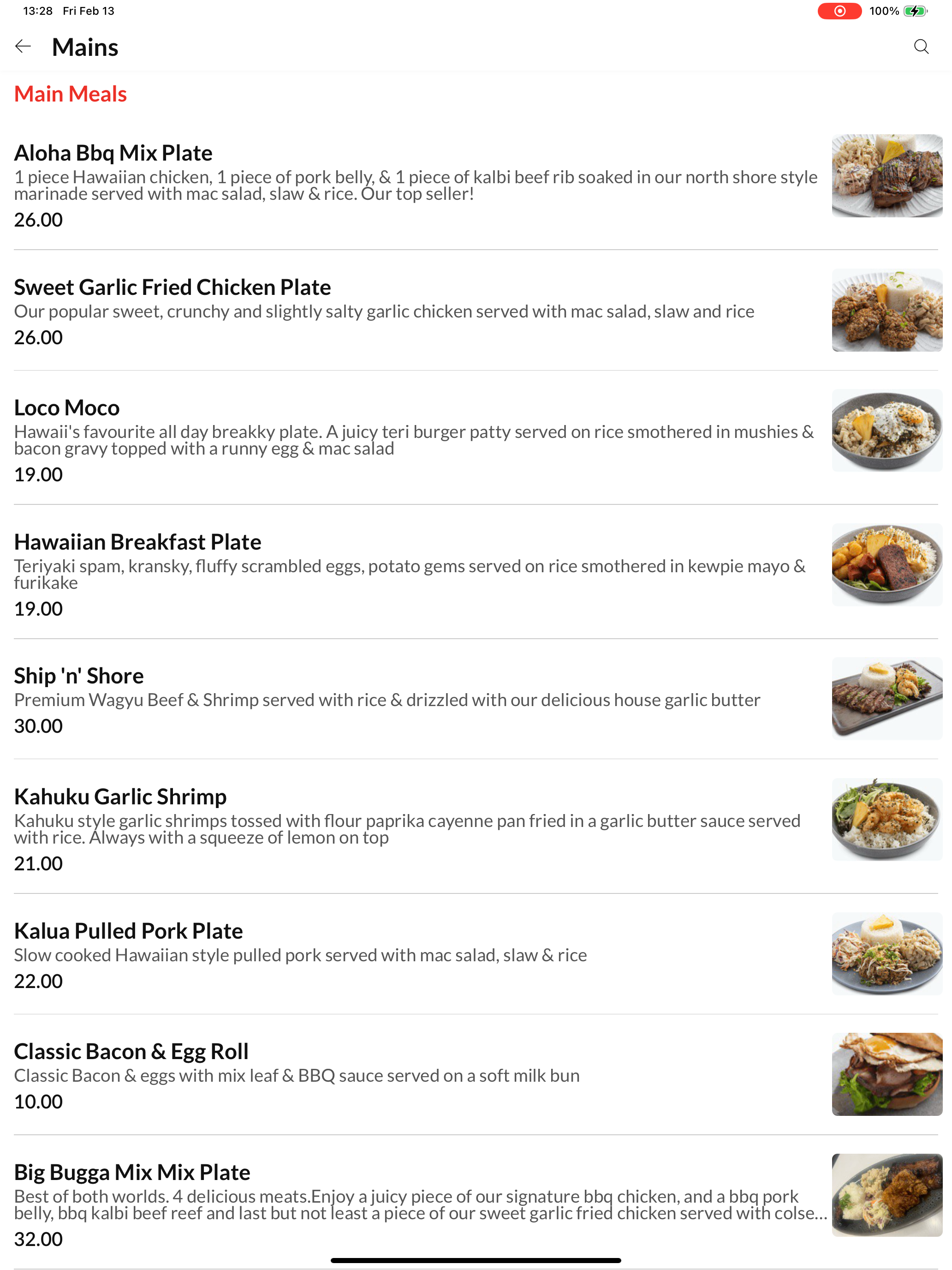 13:28 Fri Feb 13

100%

Mains

Main Meals

Aloha Bbq Mix Plate
1 piece Hawaiian chicken, 1 piece of pork belly, & 1 piece of kalbi beef rib soaked in our north shore style marinade served with mac salad, slaw & rice. Our top seller!
26.00

Sweet Garlic Fried Chicken Plate
Our popular sweet, crunchy and slightly salty garlic chicken served with mac salad, slaw and rice
26.00

Loco Moco
Hawaii's favourite all day breakky plate. A juicy teri burger patty served on rice smothered in mushies & bacon gravy topped with a runny egg & mac salad
19.00

Hawaiian Breakfast Plate
Teriyaki spam, kransky, fluffy scrambled eggs, potato gems served on rice smothered in kewpie mayo & furikake
19.00

Ship 'n' Shore
Premium Wagyu Beef & Shrimp served with rice & drizzled with our delicious house garlic butter
30.00

Kahuku Garlic Shrimp
Kahuku style garlic shrimps tossed with flour paprika cayenne pan fried in a garlic butter sauce served with rice. Always with a squeeze of lemon on top
21.00

Kalua Pulled Pork Plate
Slow cooked Hawaiian style pulled pork served with mac salad, slaw & rice
22.00

Classic Bacon & Egg Roll
Classic Bacon & eggs with mix leaf & BBQ sauce served on a soft milk bun
10.00

Big Bugga Mix Mix Plate
Best of both worlds. 4 delicious meats.Enjoy a juicy piece of our signature bbq chicken, and a bbq pork belly, bbq kalbi beef reef and last but not least a piece of our sweet garlic fried chicken served with colse...
32.00